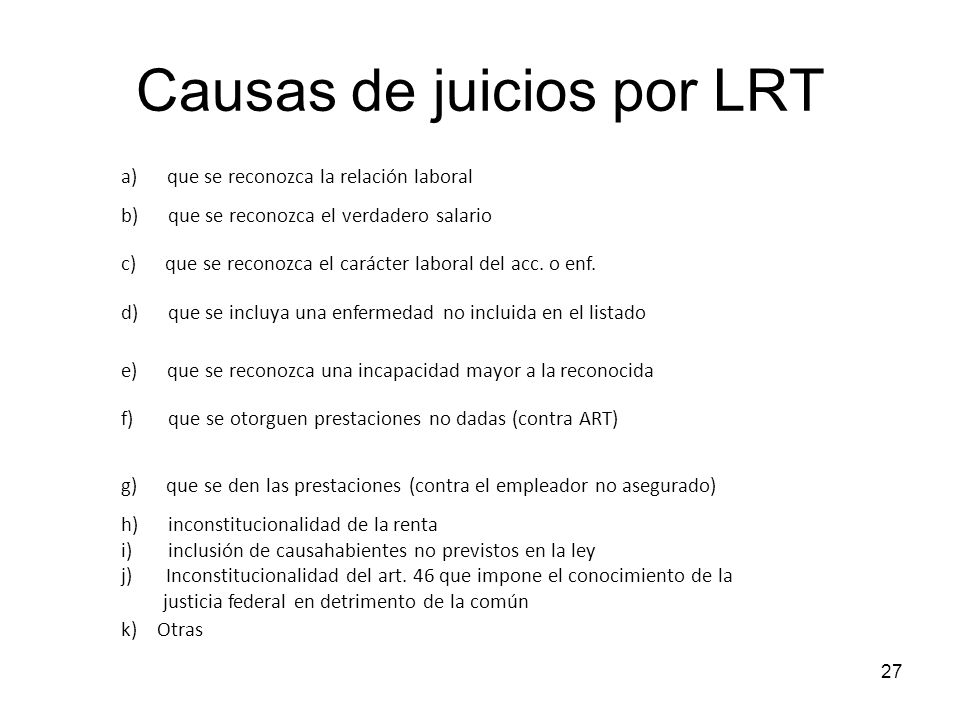 Causas de juicios por LRT

a) que se reconozca la relación laboral

b) que se reconozca el verdadero salario

c) que se reconozca el carácter laboral del acc. o enf.

d) que se incluya una enfermedad no incluida en el listado

e) que se reconozca una incapacidad mayor a la reconocida

f) que se otorguen prestaciones no dadas (contra ART)

g) que se den las prestaciones (contra el empleador no asegurado)

h) inconstitucionalidad de la renta
i) inclusión de causahabientes no previstos en la ley
j) Inconstitucionalidad del art. 46 que impone el conocimiento de la justicia federal en detrimento de la común

k) Otras

27